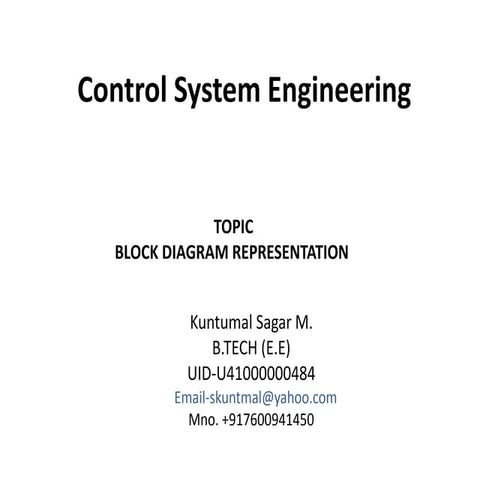 Control System Engineering

TOPIC
BLOCK DIAGRAM REPRESENTATION

Kuntumal Sagar M.
B.TECH (E.E)
UID-U41000000484
Email-skuntmal@yahoo.com
Mno. +917600941450